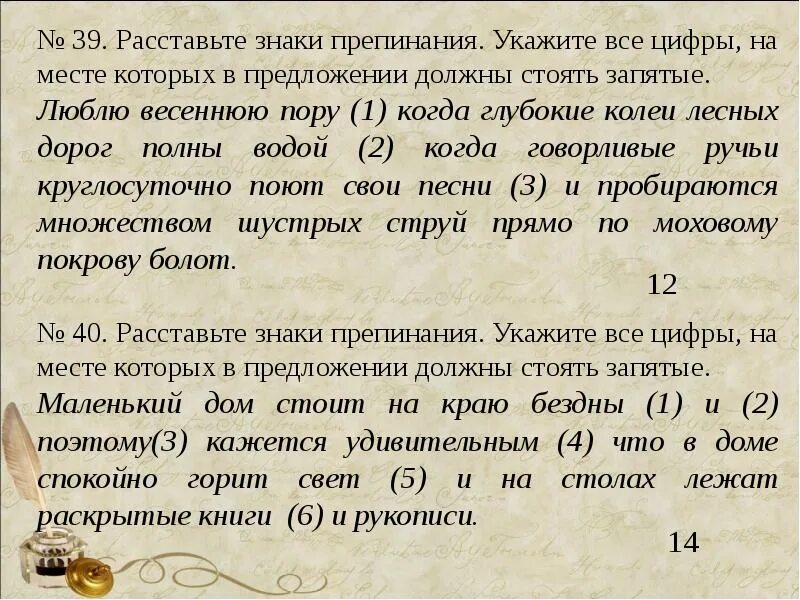 № 39. Расставьте знаки препинания. Укажите все цифры, на месте которых в предложении должны стоять запятые.

Люблю весеннюю пору (1) когда глубокие колеи лесных дорог полны водой (2) когда говорливые ручьи круглосуточно поют свои песни (3) и пробираются множеством шустрых струй прямо по моховому покрову болот.

12

№ 40. Расставьте знаки препинания. Укажите все цифры, на месте которых в предложении должны стоять запятые.

Маленький дом стоит на краю бездны (1) и (2) поэтому(3) кажется удивительным (4) что в доме спокойно горит свет (5) и на столах лежат раскрытые книги (6) и рукописи.

14